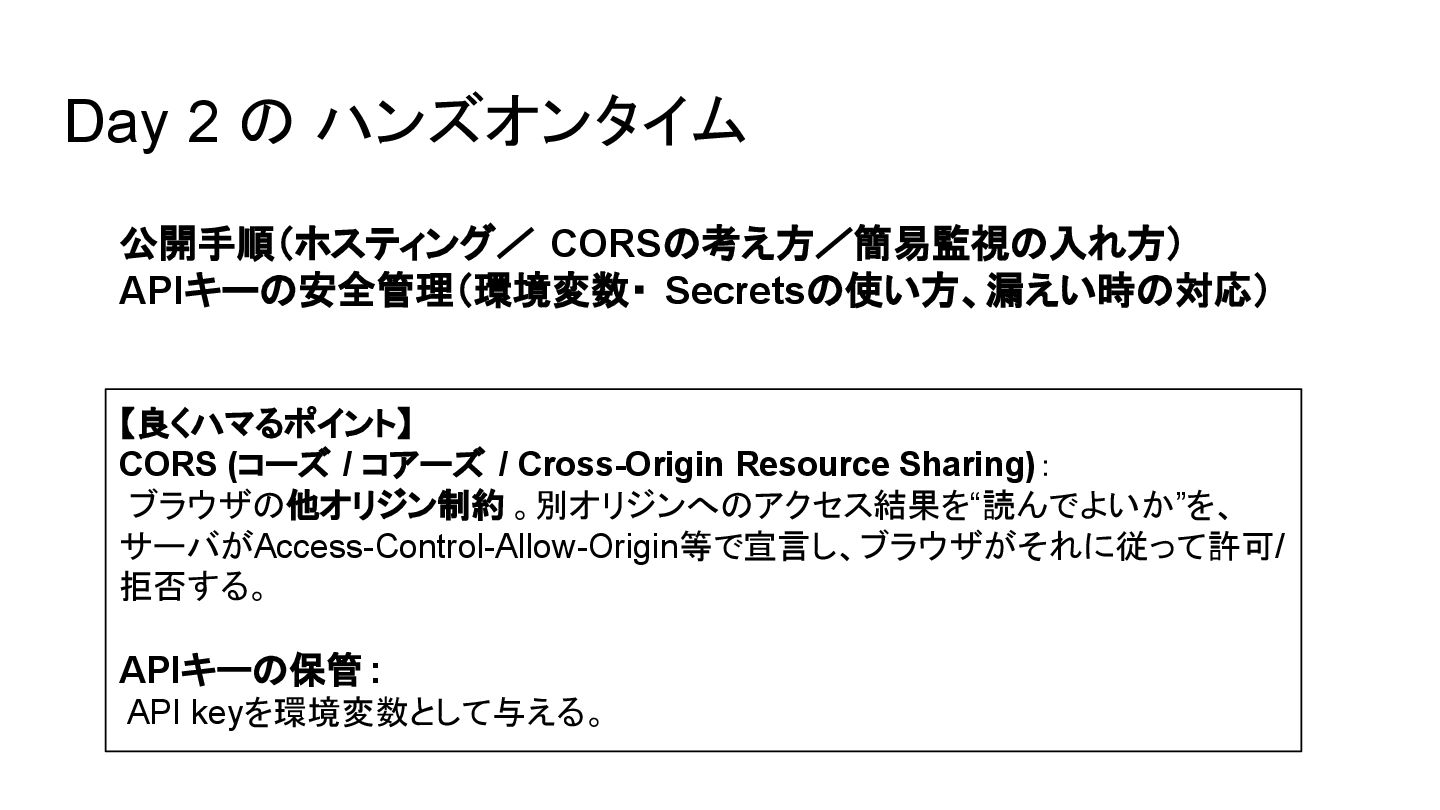 Day 2の ハンズオンタイム

公開手順(ホスティング/ CORSの考え方/簡易監視の入れ方)
APIキーの安全管理(環境変数・ Secretsの使い方、漏えい時の対応)

【良くハマるポイント】
CORS (コーズ / コアーズ / Cross-Origin Resource Sharing):
ブラウザの他オリジン制約。別オリジンへのアクセス結果を“読んでよいか”を、サーバがAccess-Control-Allow-Origin等で宣言し、ブラウザがそれに従って許可/拒否する。

APIキーの保管:
API keyを環境変数として与える。